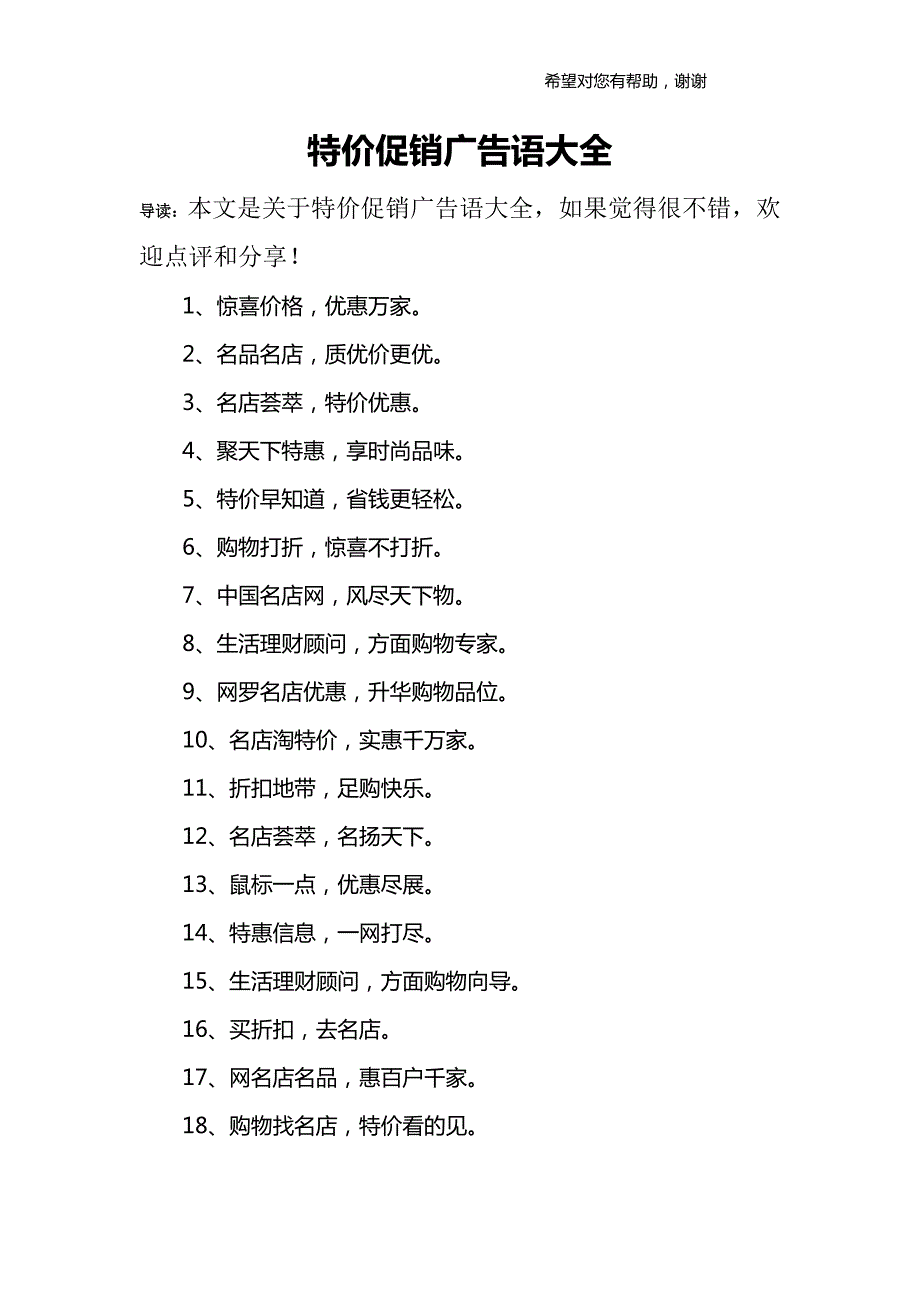 希望对您有帮助，谢谢

特价促销广告语大全

导读：本文是关于特价促销广告语大全，如果觉得很不错，欢迎点评和分享！

1、惊喜价格，优惠万家。

2、名品名店，质优价更优。

3、名店荟萃，特价优惠。

4、聚天下特惠，享时尚品味。

5、特价早知道，省钱更轻松。

6、购物打折，惊喜不打折。

7、中国名店网，风尽天下物。

8、生活理财顾问，方面购物专家。

9、网罗名店优惠，升华购物品位。

10、名店淘特价，实惠千万家。

11、折扣地带，足购快乐。

12、名店荟萃，名扬天下。

13、鼠标一点，优惠尽展。

14、特惠信息，一网打尽。

15、生活理财顾问，方面购物向导。

16、买折扣，去名店。

17、网名店名品，惠百户千家。

18、购物找名店，特价看的见。